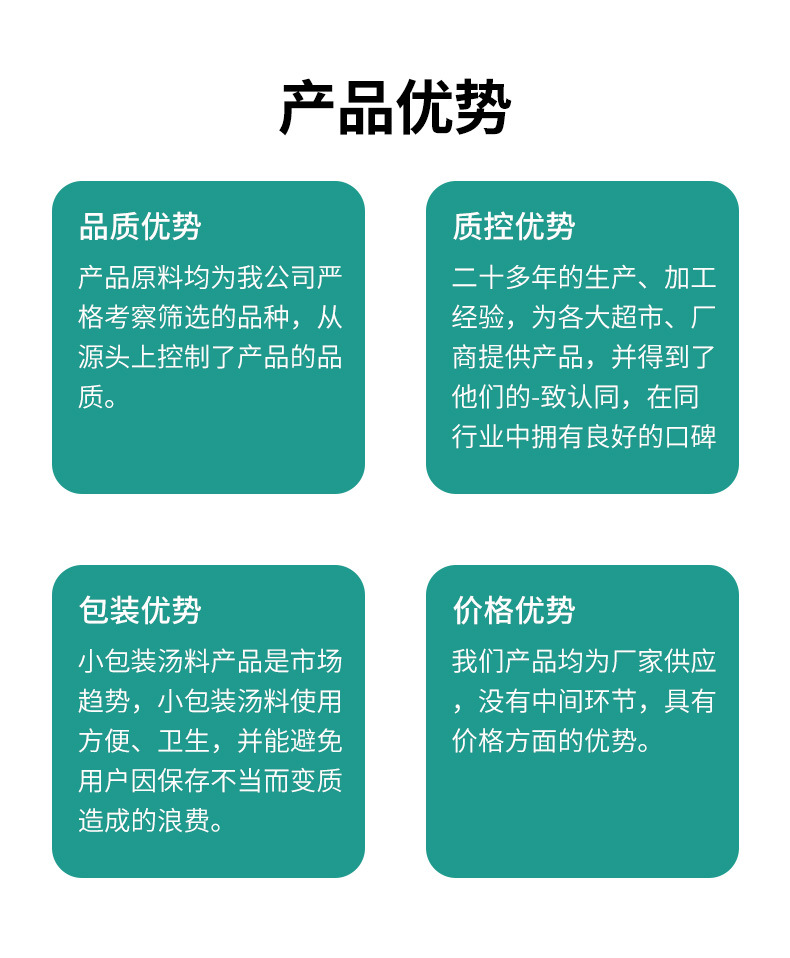 产品优势

品质优势

产品原料均为我公司严格考察筛选的品种，从源头上控制了产品的品质。

质控优势

二十多年的生产、加工经验，为各大超市、厂商提供产品，并得到了他们的-致认同，在同行业中拥有良好的口碑

包装优势

小包装汤料产品是市场趋势，小包装汤料使用方便、卫生，并能避免用户因保存不当而变质造成的浪费。

价格优势

我们产品均为厂家供应，没有中间环节，具有价格方面的优势。